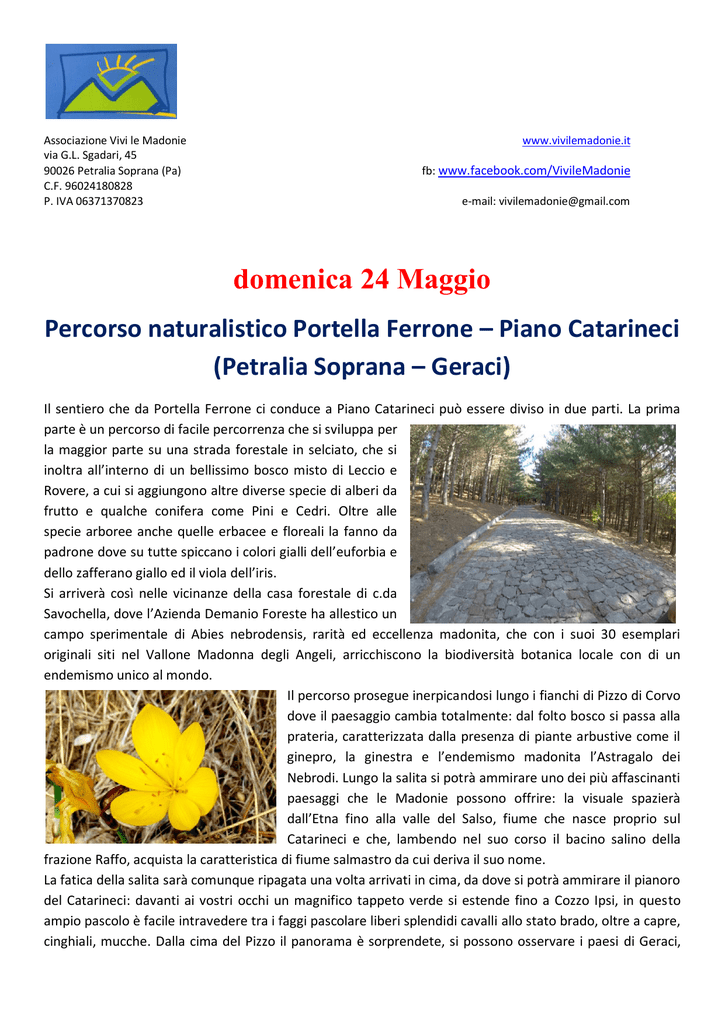 Associazione Vivi le Madonie
via G.L. Sgadari, 45
90026 Petralia Soprana (Pa)
C.F. 96024180828
P. IVA 06371370823

www.vivilemadonie.it

fb: www.facebook.com/VivileMadonie

e-mail: vivilemadonie@gmail.com

domenica 24 Maggio

Percorso naturalistico Portella Ferrone – Piano Catarineci (Petralia Soprana – Geraci)

Il sentiero che da Portella Ferrone ci conduce a Piano Catarineci può essere diviso in due parti. La prima parte è un percorso di facile percorrenza che si sviluppa per la maggior parte su una strada forestale in selciato, che si inoltra all'interno di un bellissimo bosco misto di Leccio e Rovere, a cui si aggiungono altre diverse specie di alberi da frutto e qualche conifera come Pini e Cedri. Oltre alle specie arboree anche quelle erbacee e floreali la fanno da padrone dove su tutte spiccano i colori gialli dell'euforbia e dello zafferano giallo ed il viola dell'iris.
Si arriverà così nelle vicinanze della casa forestale di c.da Savochella, dove l'Azienda Demanio Foreste ha allestico un campo sperimentale di Abies nebrodensis, rarità ed eccellenza madonita, che con i suoi 30 esemplari originali siti nel Vallone Madonna degli Angeli, arricchiscono la biodiversità botanica locale con di un endemismo unico al mondo.
Il percorso prosegue inerpicandosi lungo i fianchi di Pizzo di Corvo dove il paesaggio cambia totalmente: dal folto bosco si passa alla prateria, caratterizzata dalla presenza di piante arbustive come il ginepro, la ginestra e l'endemismo madonita l'Astragalo dei Nebrodi. Lungo la salita si potrà ammirare uno dei più affascinanti paesaggi che le Madonie possono offrire: la visuale spazierà dall'Etna fino alla valle del Salso, fiume che nasce proprio sul Catarineci e che, lambendo nel suo corso il bacino salino della frazione Raffo, acquista la caratteristica di fiume salmastro da cui deriva il suo nome.
La fatica della salita sarà comunque ripagata una volta arrivati in cima, da dove si potrà ammirare il pianoro del Catarineci: davanti ai vostri occhi un magnifico tappeto verde si estende fino a Cozzo Ipsi, in questo ampio pascolo è facile intravedere tra i faggi pascolare liberi splendidi cavalli allo stato brado, oltre a capre, cinghiali, mucche. Dalla cima del Pizzo il panorama è sorprendete, si possono osservare i paesi di Geraci,